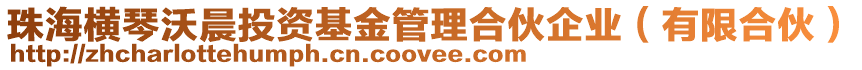 珠海横琴沃晨投资基金管理合伙企业（有限合伙）
http://zhcharlottehumph.cn.coovee.com